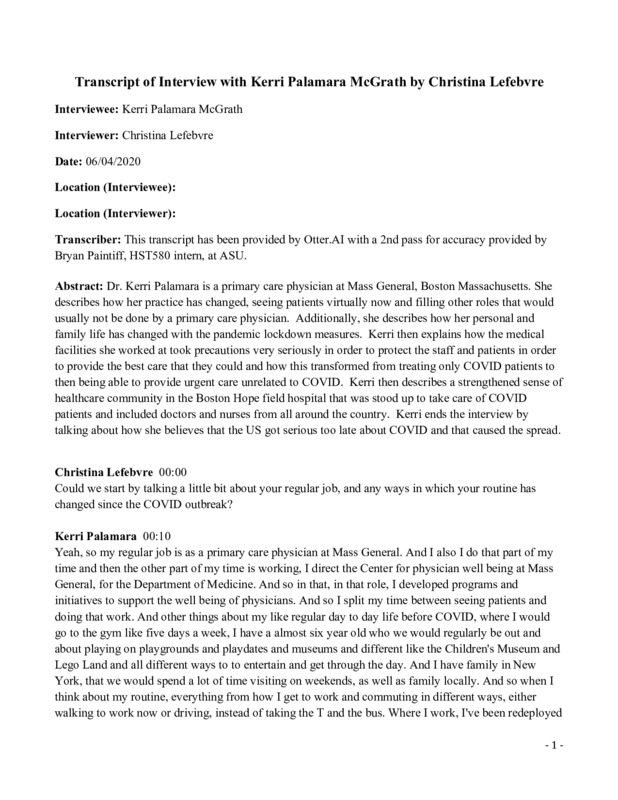 Transcript of Interview with Kerri Palamara McGrath by Christina Lefebvre

Interviewee: Kerri Palamara McGrath

Interviewer: Christina Lefebvre

Date: 06/04/2020

Location (Interviewee):

Location (Interviewer):

Transcriber: This transcript has been provided by Otter.AI with a 2nd pass for accuracy provided by Bryan Paintiff, HST580 intern, at ASU.

Abstract: Dr. Kerri Palamara is a primary care physician at Mass General, Boston Massachusetts. She describes how her practice has changed, seeing patients virtually now and filling other roles that would usually not be done by a primary care physician. Additionally, she describes how her personal and family life has changed with the pandemic lockdown measures. Kerri then explains how the medical facilities she worked at took precautions very seriously in order to protect the staff and patients in order to provide the best care that they could and how this transformed from treating only COVID patients to then being able to provide urgent care unrelated to COVID. Kerri then describes a strengthened sense of healthcare community in the Boston Hope field hospital that was stood up to take care of COVID patients and included doctors and nurses from all around the country. Kerri ends the interview by talking about how she believes that the US got serious too late about COVID and that caused the spread.

Christina Lefebvre 00:00
Could we start by talking a little bit about your regular job, and any ways in which your routine has changed since the COVID outbreak?

Kerri Palamara 00:10
Yeah, so my regular job is as a primary care physician at Mass General. And I also I do that part of my time and then the other part of my time is working, I direct the Center for physician well being at Mass General, for the Department of Medicine. And so in that, in that role, I developed programs and initiatives to support the well being of physicians. And so I split my time between seeing patients and doing that work. And other things about my like regular day to day life before COVID, where I would go to the gym like five days a week, I have a almost six year old who we would regularly be out and about playing on playgrounds and playdates and museums and different like the Children's Museum and Lego Land and all different ways to to entertain and get through the day. And I have family in New York, that we would spend a lot of time visiting on weekends, as well as family locally. And so when I think about my routine, everything from how I get to work and commuting in different ways, either walking to work now or driving, instead of taking the T and the bus. Where I work, I've been redeployed

- 1 -